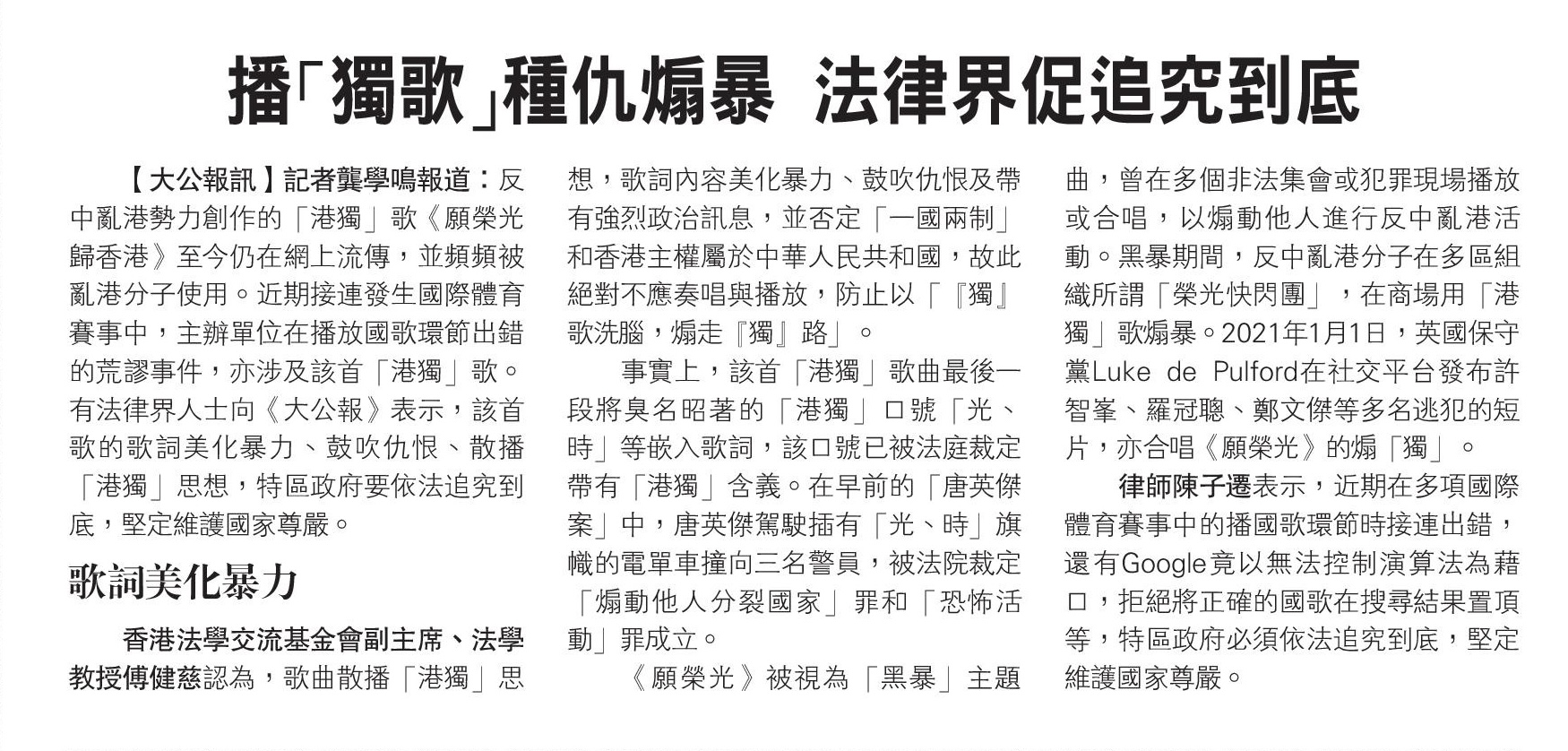 播「獨歌」種仇煽暴 法律界促追究到底

【大公報訊】記者龔學鳴報道：反中亂港勢力創作的「港獨」歌《願榮光歸香港》至今仍在網上流傳，並頻頻被亂港分子使用。近期接連發生國際體育賽事中，主辦單位在播放國歌環節出錯的荒謬事件，亦涉及該首「港獨」歌。有法律界人士向《大公報》表示，該首歌的歌詞美化暴力、鼓吹仇恨、散播「港獨」思想，特區政府要依法追究到底，堅定維護國家尊嚴。

歌詞美化暴力

香港法學交流基金會副主席、法學教授傅健慈認為，歌曲散播「港獨」思想，歌詞內容美化暴力、鼓吹仇恨及帶有強烈政治訊息，並否定「一國兩制」和香港主權屬於中華人民共和國，故此絕對不應奏唱與播放，防止以「『獨』歌洗腦，煽走『獨』路」。

事實上，該首「港獨」歌曲最後一段將臭名昭著的「港獨」口號「光、時」等嵌入歌詞，該口號已被法庭裁定帶有「港獨」含義。在早前的「唐英傑案」中，唐英傑駕駛插有「光、時」旗幟的電單車撞向三名警員，被法院裁定「煽動他人分裂國家」罪和「恐怖活動」罪成立。

《願榮光》被視為「黑暴」主題曲，曾在多個非法集會或犯罪現場播放或合唱，以煽動他人進行反中亂港活動。黑暴期間，反中亂港分子在多區組織所謂「榮光快閃團」，在商場用「港獨」歌煽暴。2021年1月1日，英國保守黨Luke de Pulford在社交平台發布許智峯、羅冠聰、鄭文傑等多名逃犯的短片，亦合唱《願榮光》的煽「獨」。

律師陳子遷表示，近期在多項國際體育賽事中的播國歌環節時接連出錯，還有Google竟以無法控制演算法為藉口，拒絕將正確的國歌在搜尋結果置頂等，特區政府必須依法追究到底，堅定維護國家尊嚴。